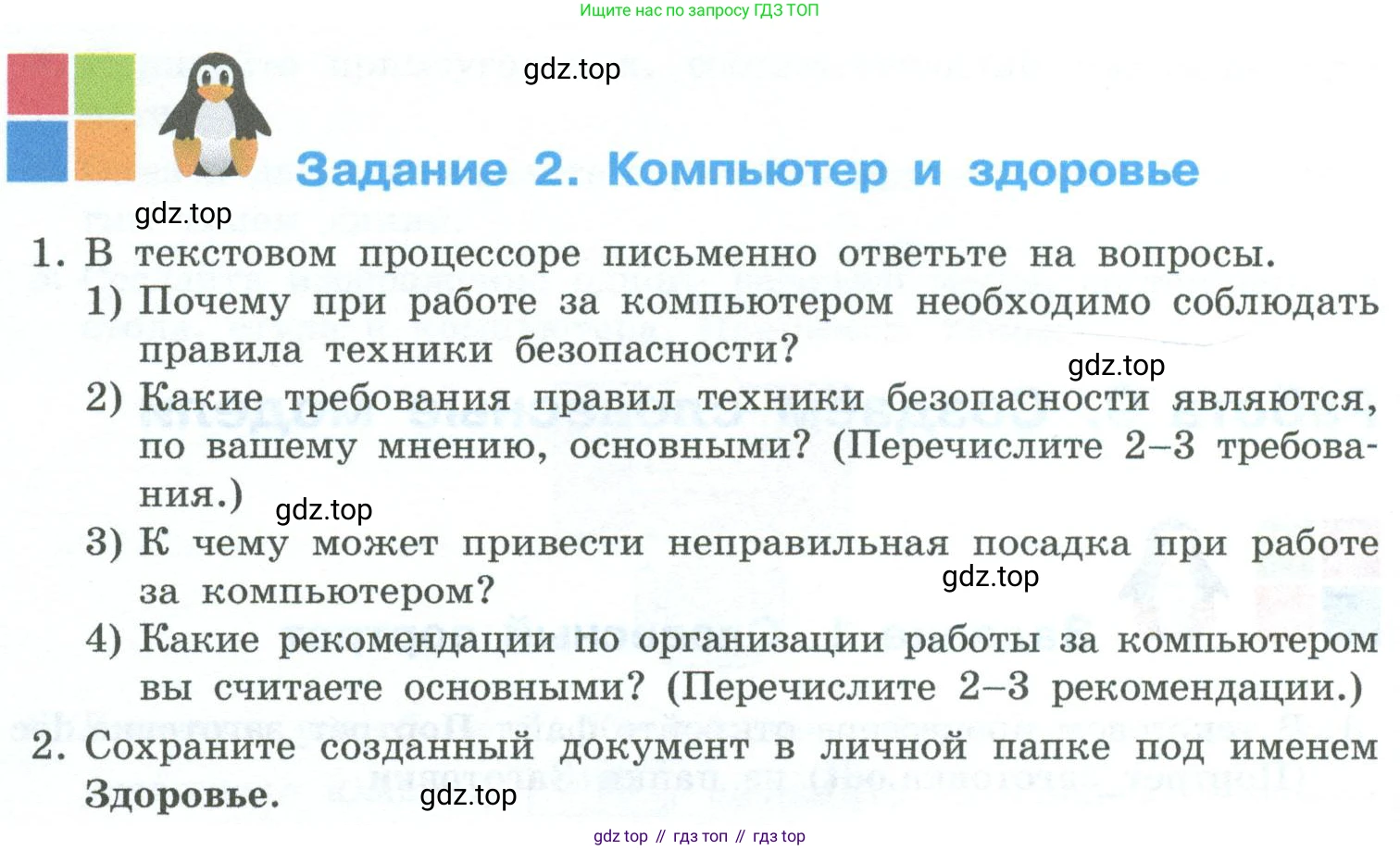 Ищите нас по запросу ГДЗ ТОП

gdz.top

Задание 2. Компьютер и здоровье

gdz.top

1. В текстовом процессоре письменно ответьте на вопросы.

1) Почему при работе за компьютером необходимо соблюдать правила техники безопасности?

gdz.top

2) Какие требования правил техники безопасности являются, по вашему мнению, основными? (Перечислите 2–3 требования.)

gdz.top

3) К чему может привести неправильная посадка при работе за компьютером?

gdz.top

4) Какие рекомендации по организации работы за компьютером вы считаете основными? (Перечислите 2–3 рекомендации.)

2. Сохраните созданный документ в личной папке под именем Здоровье.

gdz.top

gdz top // гдз топ // гдз top